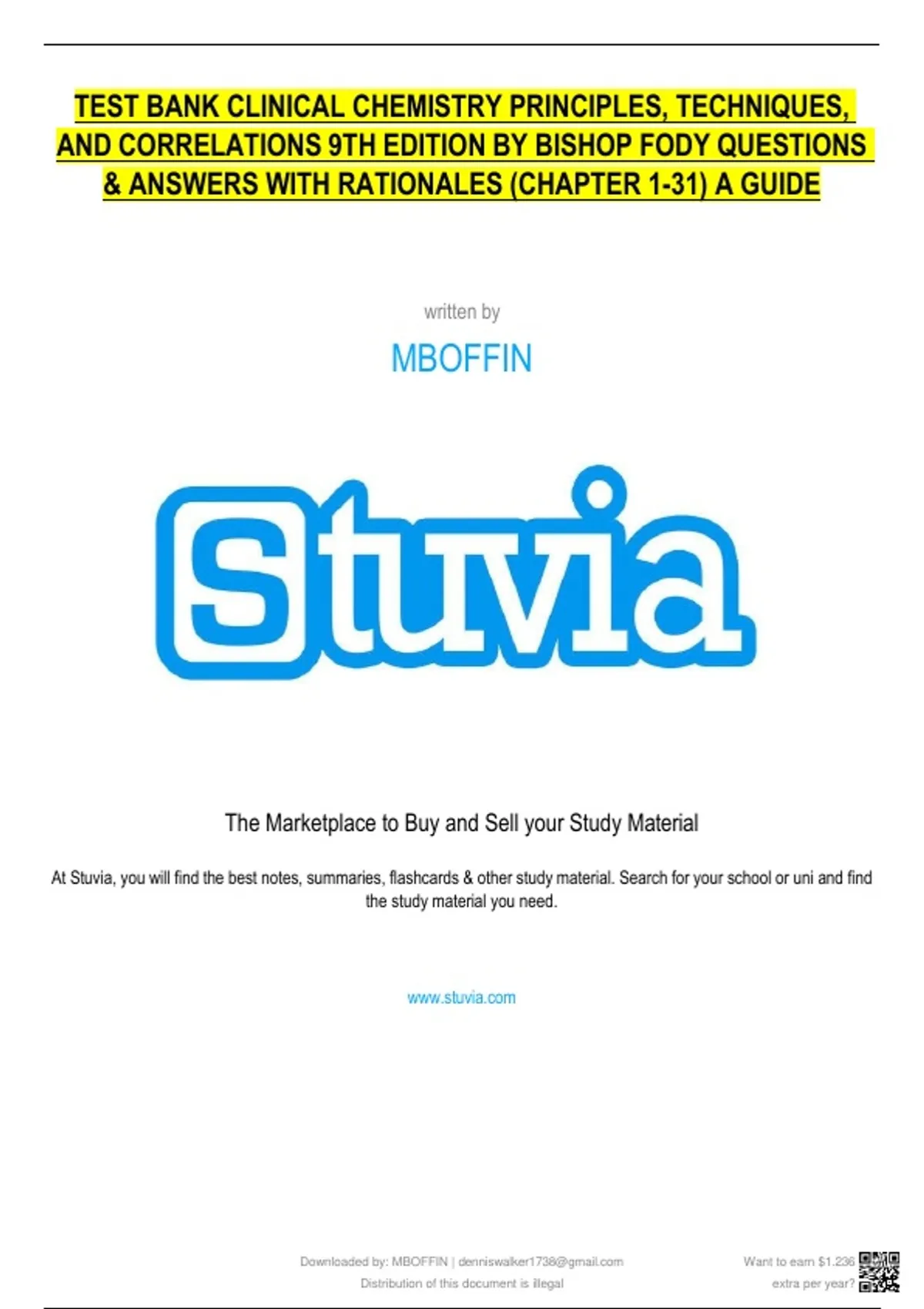 TEST BANK CLINICAL CHEMISTRY PRINCIPLES, TECHNIQUES, AND CORRELATIONS 9TH EDITION BY BISHOP FODY QUESTIONS & ANSWERS WITH RATIONALES (CHAPTER 1-31) A GUIDE

written by

MBOFFIN

Stuvia

The Marketplace to Buy and Sell your Study Material

At Stuvia, you will find the best notes, summaries, flashcards & other study material. Search for your school or uni and find the study material you need.

www.stuvia.com

Downloaded by: MBOFFIN | denniswalker1738@gmail.com
Distribution of this document is illegal

Want to earn $1.236
extra per year?